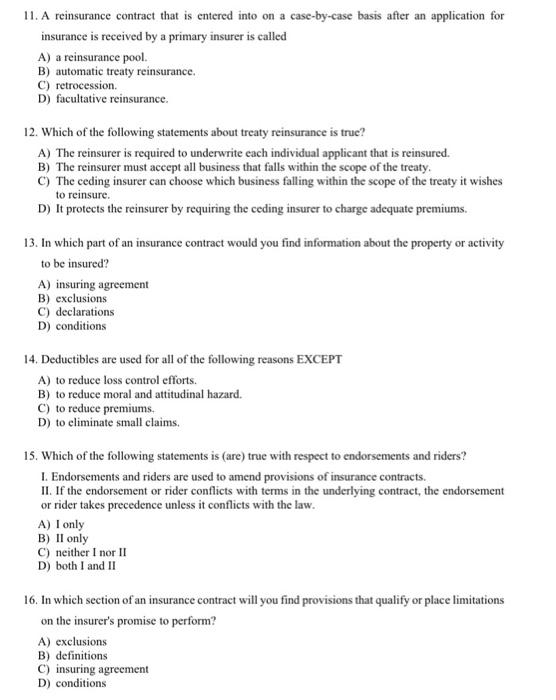 11. A reinsurance contract that is entered into on a case-by-case basis after an application for insurance is received by a primary insurer is called

A) a reinsurance pool.
B) automatic treaty reinsurance.
C) retrocession.
D) facultative reinsurance.

12. Which of the following statements about treaty reinsurance is true?

A) The reinsurer is required to underwrite each individual applicant that is reinsured.
B) The reinsurer must accept all business that falls within the scope of the treaty.
C) The ceding insurer can choose which business falling within the scope of the treaty it wishes to reinsure.
D) It protects the reinsurer by requiring the ceding insurer to charge adequate premiums.

13. In which part of an insurance contract would you find information about the property or activity to be insured?

A) insuring agreement
B) exclusions
C) declarations
D) conditions

14. Deductibles are used for all of the following reasons EXCEPT

A) to reduce loss control efforts.
B) to reduce moral and attitudinal hazard.
C) to reduce premiums.
D) to eliminate small claims.

15. Which of the following statements is (are) true with respect to endorsements and riders?

I. Endorsements and riders are used to amend provisions of insurance contracts.
II. If the endorsement or rider conflicts with terms in the underlying contract, the endorsement or rider takes precedence unless it conflicts with the law.

A) I only
B) II only
C) neither I nor II
D) both I and II

16. In which section of an insurance contract will you find provisions that qualify or place limitations on the insurer's promise to perform?

A) exclusions
B) definitions
C) insuring agreement
D) conditions